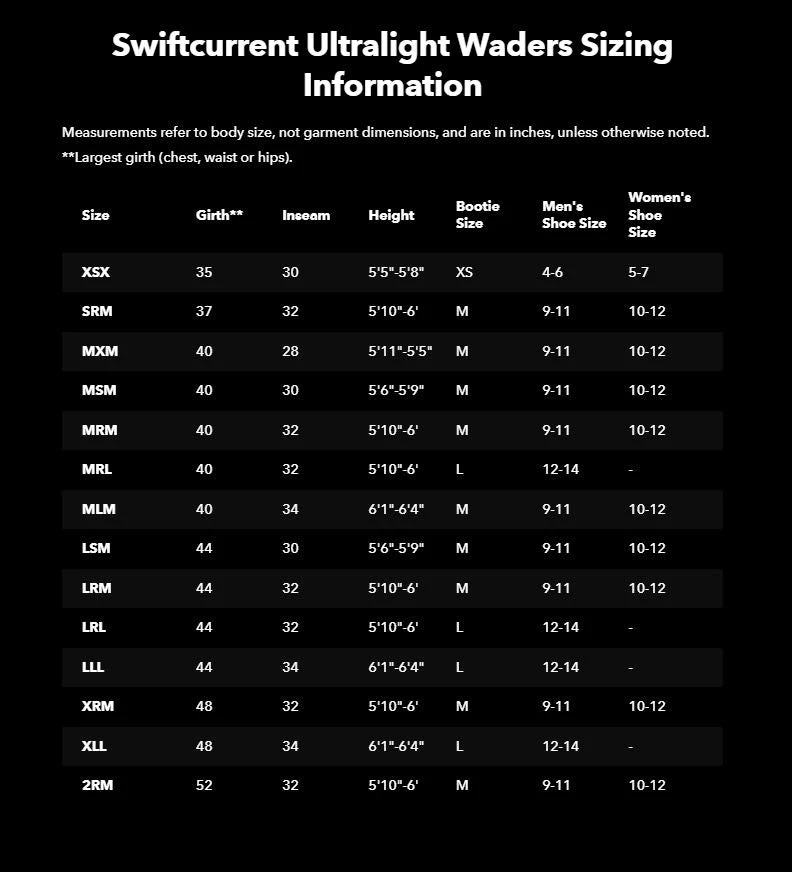 Swiftcurrent Ultralight Waders Sizing Information

Measurements refer to body size, not garment dimensions, and are in inches, unless otherwise noted.
**Largest girth (chest, waist or hips).

| Size | Girth** | Inseam | Height | Bootie Size | Men's Shoe Size | Women's Shoe Size |
|---|---|---|---|---|---|---|
| XSX | 35 | 30 | 5'5"-5'8" | XS | 4-6 | 5-7 |
| SRM | 37 | 32 | 5'10"-6' | M | 9-11 | 10-12 |
| MXM | 40 | 28 | 5'11"-5'5" | M | 9-11 | 10-12 |
| MSM | 40 | 30 | 5'6"-5'9" | M | 9-11 | 10-12 |
| MRM | 40 | 32 | 5'10"-6' | M | 9-11 | 10-12 |
| MRL | 40 | 32 | 5'10"-6' | L | 12-14 | - |
| MLM | 40 | 34 | 6'1"-6'4" | M | 9-11 | 10-12 |
| LSM | 44 | 30 | 5'6"-5'9" | M | 9-11 | 10-12 |
| LRM | 44 | 32 | 5'10"-6' | M | 9-11 | 10-12 |
| LRL | 44 | 32 | 5'10"-6' | L | 12-14 | - |
| LLL | 44 | 34 | 6'1"-6'4" | L | 12-14 | - |
| XRM | 48 | 32 | 5'10"-6' | M | 9-11 | 10-12 |
| XLL | 48 | 34 | 6'1"-6'4" | L | 12-14 | - |
| 2RM | 52 | 32 | 5'10"-6' | M | 9-11 | 10-12 |